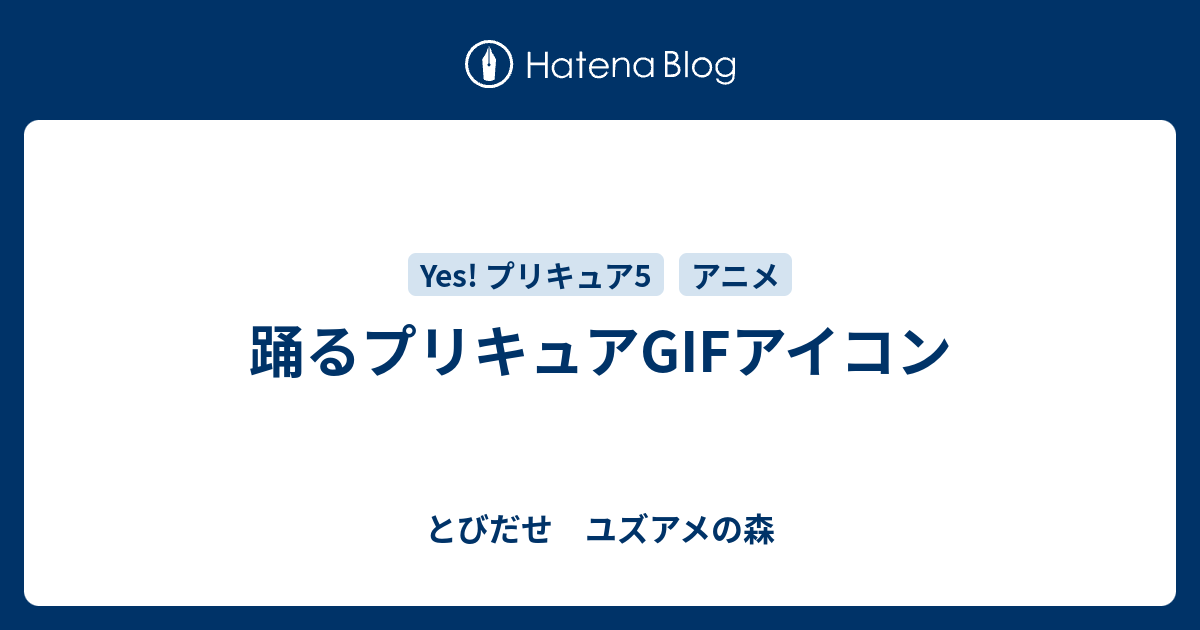 Hatena Blog

Yes! プリキュア5

アニメ

踊るプリキュアGIFアイコン

とびだせ　ユズアメの森